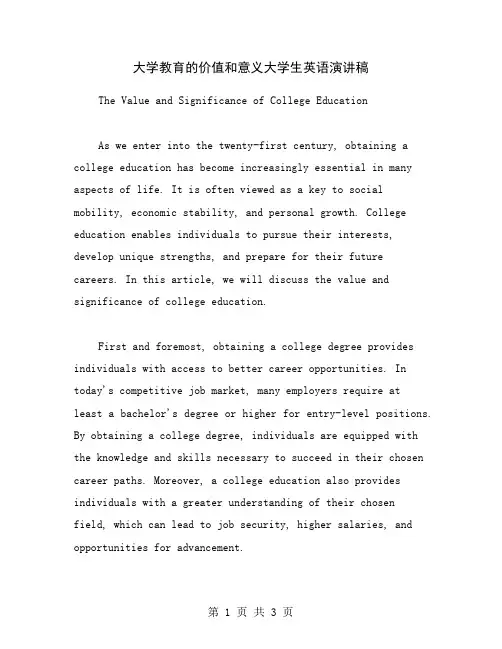 大学教育的价值和意义大学生英语演讲稿

The Value and Significance of College Education

As we enter into the twenty-first century, obtaining a college education has become increasingly essential in many aspects of life. It is often viewed as a key to social mobility, economic stability, and personal growth. College education enables individuals to pursue their interests, develop unique strengths, and prepare for their future careers. In this article, we will discuss the value and significance of college education.

First and foremost, obtaining a college degree provides individuals with access to better career opportunities. In today's competitive job market, many employers require at least a bachelor's degree or higher for entry-level positions. By obtaining a college degree, individuals are equipped with the knowledge and skills necessary to succeed in their chosen career paths. Moreover, a college education also provides individuals with a greater understanding of their chosen field, which can lead to job security, higher salaries, and opportunities for advancement.

第 1 页 共 3 页